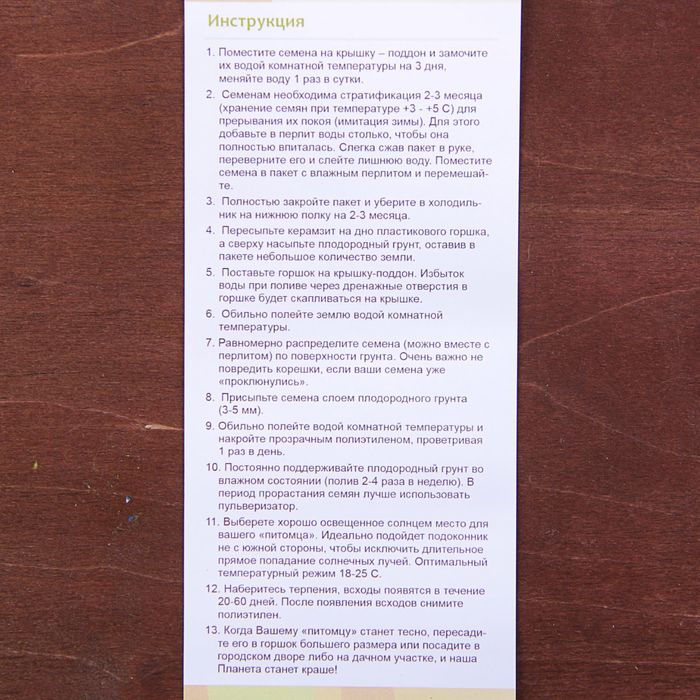 Инструкция

1. Поместите семена на крышку – поддон и замочите их водой комнатной температуры на 3 дня, меняйте воду 1 раз в сутки.

2. Семенам необходима стратификация 2-3 месяца (хранение семян при температуре +3 - +5 С) для прерывания их покоя (имитация зимы). Для этого добавьте в перлит воды столько, чтобы она полностью впиталась. Слегка сжав пакет в руке, переверните его и слейте лишнюю воду. Поместите семена в пакет с влажным перлитом и перемешайте.

3. Полностью закройте пакет и уберите в холодильник на нижнюю полку на 2-3 месяца.

4. Пересыпьте керамзит на дно пластикового горшка, а сверху насыпьте плодородный грунт, оставив в пакете небольшое количество земли.

5. Поставьте горшок на крышку-поддон. Избыток воды при поливе через дренажные отверстия в горшке будет скапливаться на крышке.

6. Обильно полейте землю водой комнатной температуры.

7. Равномерно распределите семена (можно вместе с перлитом) по поверхности грунта. Очень важно не повредить корешки, если ваши семена уже «проклюнулись».

8. Присыпьте семена слоем плодородного грунта (3-5 мм).

9. Обильно полейте водой комнатной температуры и накройте прозрачным полиэтиленом, проветривая 1 раз в день.

10. Постоянно поддерживайте плодородный грунт во влажном состоянии (полив 2-4 раза в неделю). В период прорастания семян лучше использовать пульверизатор.

11. Выберете хорошо освещенное солнцем место для вашего «питомца». Идеально подойдет подоконник не с южной стороны, чтобы исключить длительное прямое попадание солнечных лучей. Оптимальный температурный режим 18-25 С.

12. Наберитесь терпения, всходы появятся в течение 20-60 дней. После появления всходов снимите полиэтилен.

13. Когда Вашему «питомцу» станет тесно, пересадите его в горшок большего размера или посадите в городском дворе либо на дачном участке, и наша Планета станет краше!